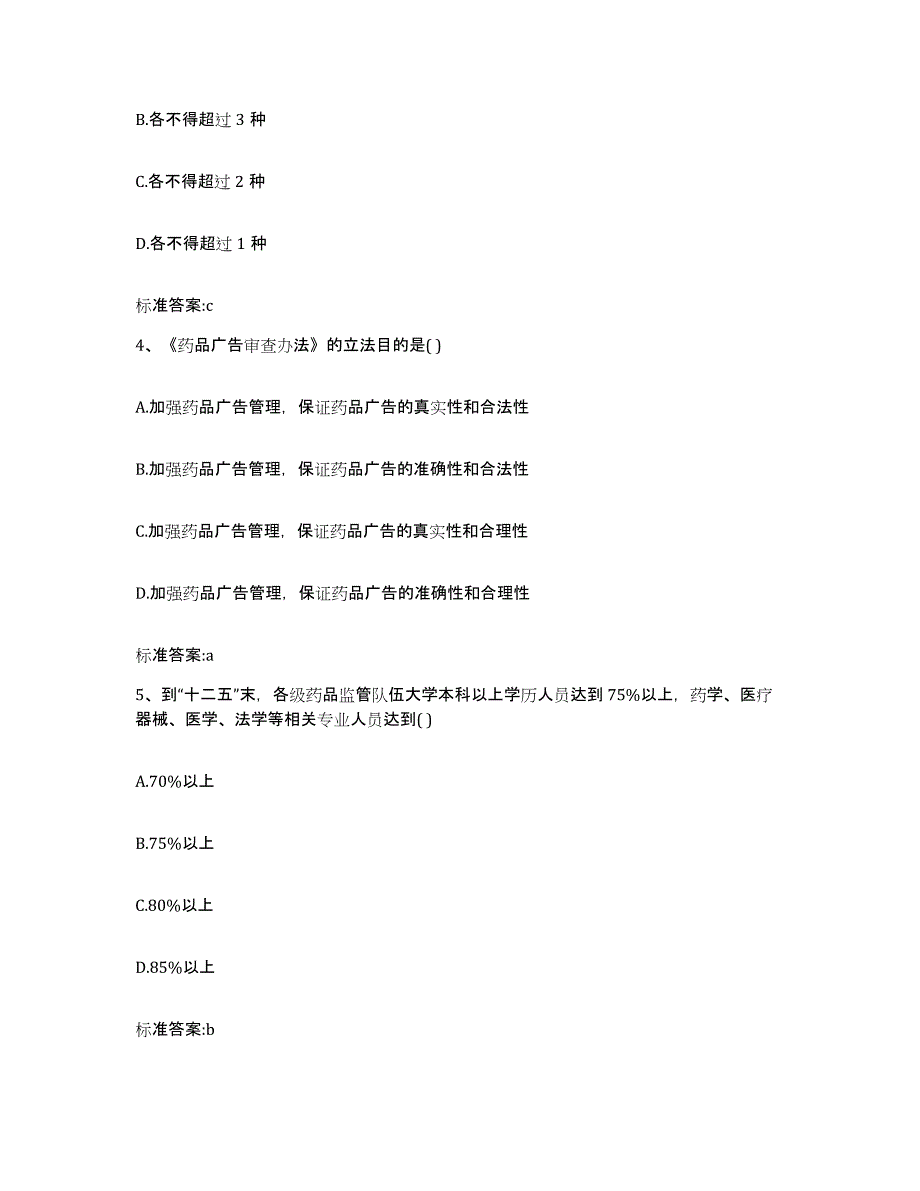 B.各不得超过 3 种

C.各不得超过 2 种

D.各不得超过 1 种

标准答案:c

4、《药品广告审查办法》的立法目的是( )

A.加强药品广告管理，保证药品广告的真实性和合法性

B.加强药品广告管理，保证药品广告的准确性和合法性

C.加强药品广告管理，保证药品广告的真实性和合理性

D.加强药品广告管理，保证药品广告的准确性和合理性

标准答案:a

5、到“十二五”末，各级药品监管队伍大学本科以上学历人员达到 75%以上，药学、医疗器械、医学、法学等相关专业人员达到( )

A.70%以上

B.75%以上

C.80%以上

D.85%以上

标准答案:b